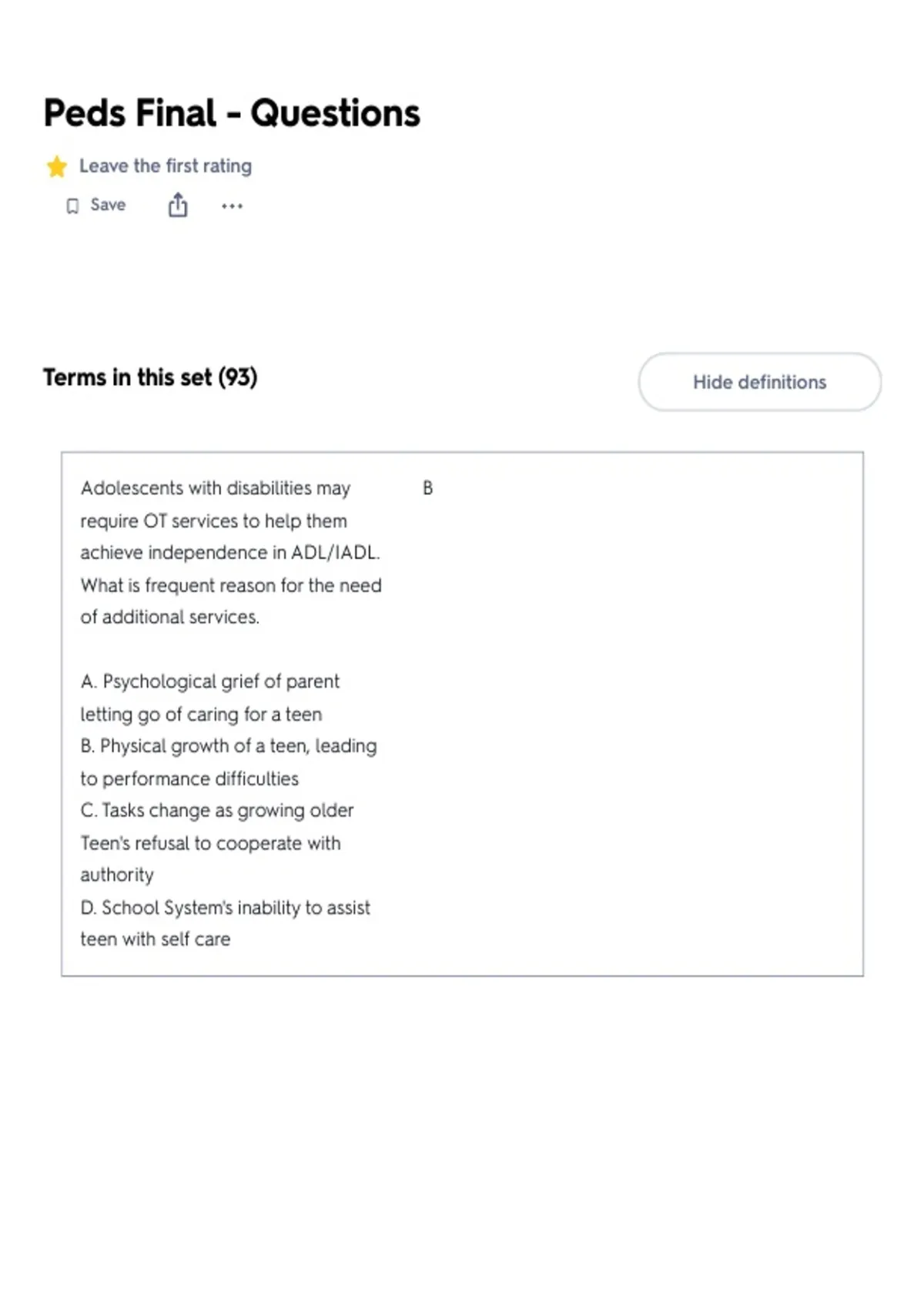 Peds Final - Questions

Leave the first rating

Save

Terms in this set (93)

Hide definitions

Adolescents with disabilities may require OT services to help them achieve independence in ADL/IADL. What is frequent reason for the need of additional services.

A. Psychological grief of parent letting go of caring for a teen
B. Physical growth of a teen, leading to performance difficulties
C. Tasks change as growing older
Teen's refusal to cooperate with authority
D. School System's inability to assist teen with self care

B